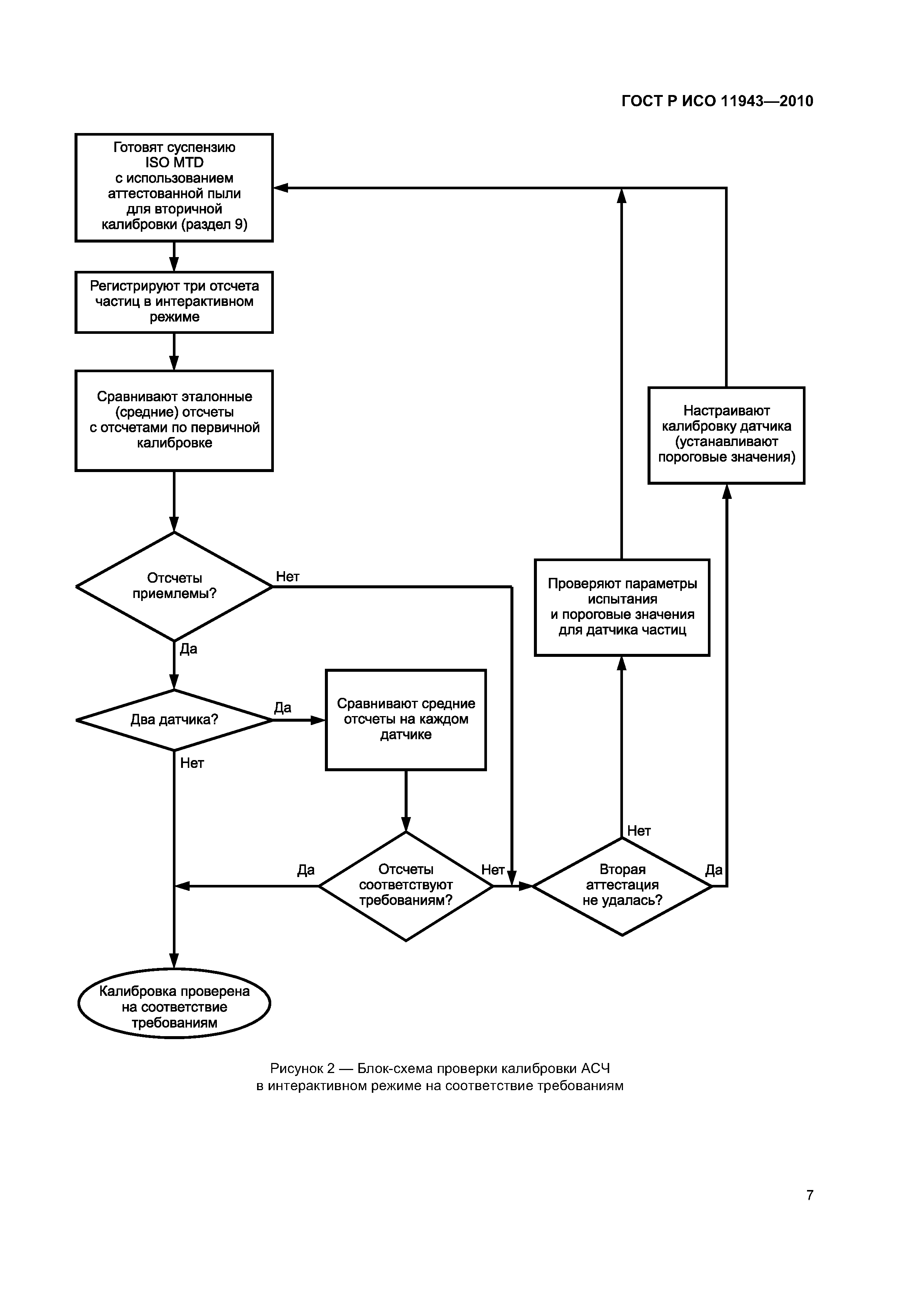 ГОСТ Р ИСО 11943—2010

Готовят суспензию ISO MTD с использованием аттестованной пыли для вторичной калибровки (раздел 9)

Регистрируют три отсчета частиц в интерактивном режиме

Сравнивают эталонные (средние) отсчеты с отсчетами по первичной калибровке

Отсчеты приемлемы?

Нет

Да

Два датчика?

Да

Нет

Сравнивают средние отсчеты на каждом датчике

Отсчеты соответствуют требованиям?

Да

Нет

Вторая аттестация не удалась?

Нет

Да

Проверяют параметры испытания и пороговые значения для датчика частиц

Настраивают калибровку датчика (устанавливают пороговые значения)

Калибровка проверена на соответствие требованиям

Рисунок 2 — Блок-схема проверки калибровки АСЧ в интерактивном режиме на соответствие требованиям

7